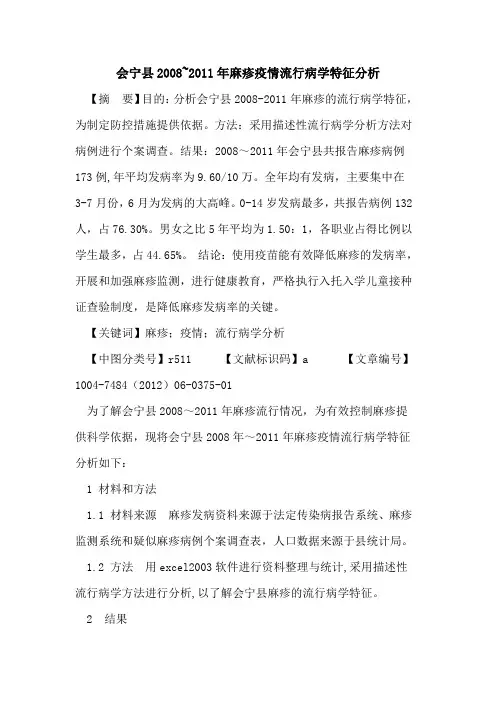 会宁县2008~2011年麻疹疫情流行病学特征分析

【摘　要】目的：分析会宁县2008-2011年麻疹的流行病学特征，为制定防控措施提供依据。方法：采用描述性流行病学分析方法对病例进行个案调查。结果：2008～2011年会宁县共报告麻疹病例173例，年平均发病率为9.60/10万。全年均有发病，主要集中在3-7月份，6月为发病的大高峰。0-14岁发病最多，共报告病例132人，占76.30%。男女之比5年平均为1.50：1，各职业占得比例以学生最多，占44.65%。 结论：使用疫苗能有效降低麻疹的发病率，开展和加强麻疹监测，进行健康教育，严格执行入托入学儿童接种证查验制度，是降低麻疹发病率的关键。

【关键词】麻疹；疫情；流行病学分析

【中图分类号】r511　　【文献标识码】a　　【文章编号】1004-7484（2012）06-0375-01

为了解会宁县2008～2011年麻疹流行情况，为有效控制麻疹提供科学依据，现将会宁县2008年～2011年麻疹疫情流行病学特征分析如下：

1 材料和方法

1.1 材料来源　麻疹发病资料来源于法定传染病报告系统、麻疹监测系统和疑似麻疹病例个案调查表，人口数据来源于县统计局。

1.2 方法　用excel2003软件进行资料整理与统计，采用描述性流行病学方法进行分析，以了解会宁县麻疹的流行病学特征。

2　结果